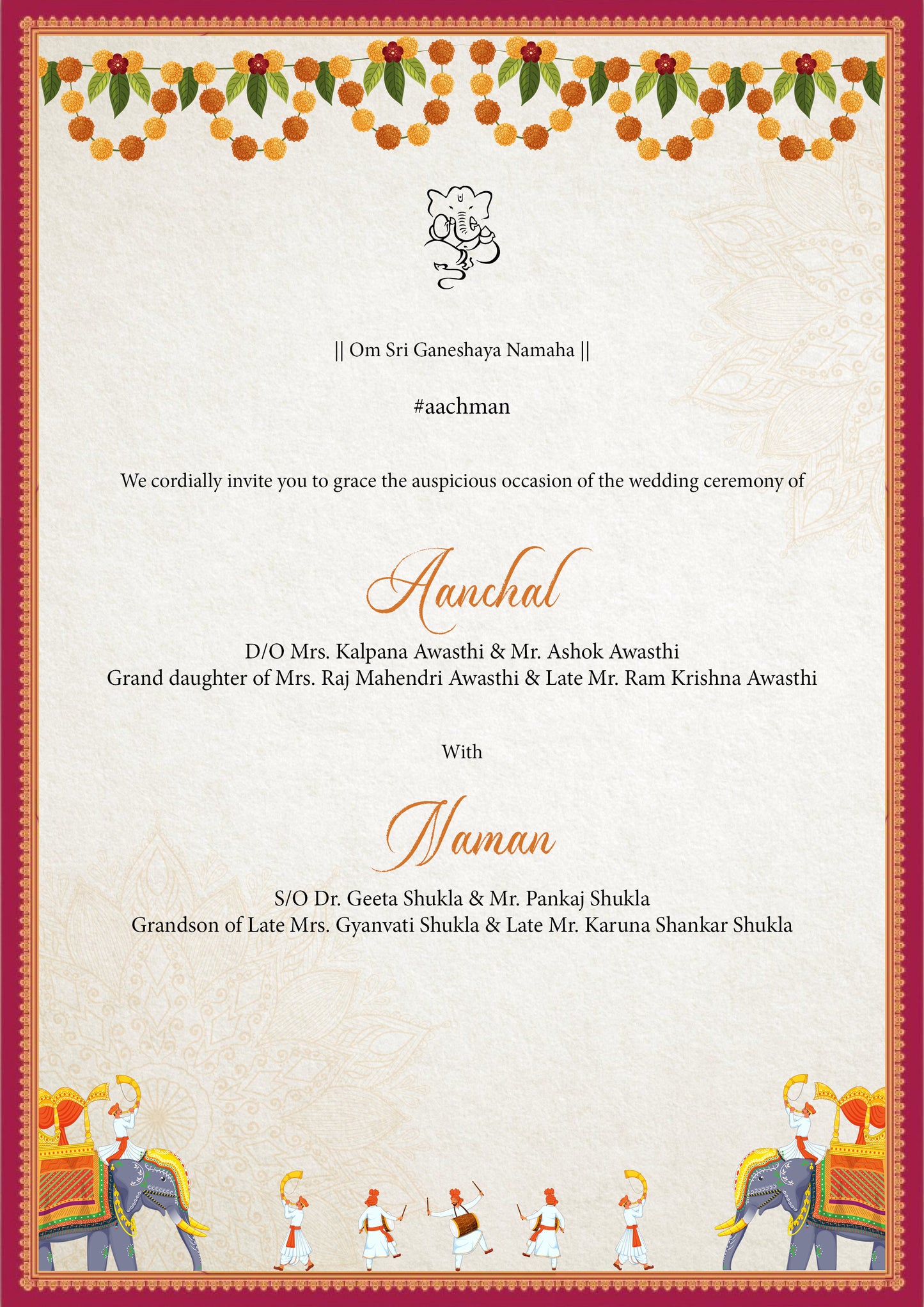 || Om Sri Ganeshaya Namaha ||

#aachman

We cordially invite you to grace the auspicious occasion of the wedding ceremony of

Aanchal

D/O Mrs. Kalpana Awasthi & Mr. Ashok Awasthi
Grand daughter of Mrs. Raj Mahendri Awasthi & Late Mr. Ram Krishna Awasthi

With

Naman

S/O Dr. Geeta Shukla & Mr. Pankaj Shukla
Grandson of Late Mrs. Gyanvati Shukla & Late Mr. Karuna Shankar Shukla